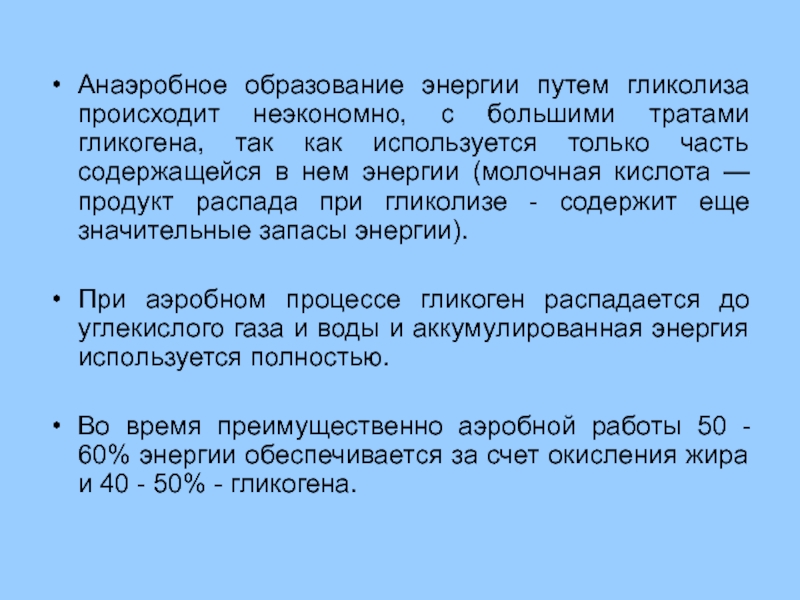 • Анаэробное образование энергии путем гликолиза происходит неэкономно, с большими тратами гликогена, так как используется только часть содержащейся в нем энергии (молочная кислота — продукт распада при гликолизе - содержит еще значительные запасы энергии).

• При аэробном процессе гликоген распадается до углекислого газа и воды и аккумулированная энергия используется полностью.

• Во время преимущественно аэробной работы 50 - 60% энергии обеспечивается за счет окисления жира и 40 - 50% - гликогена.